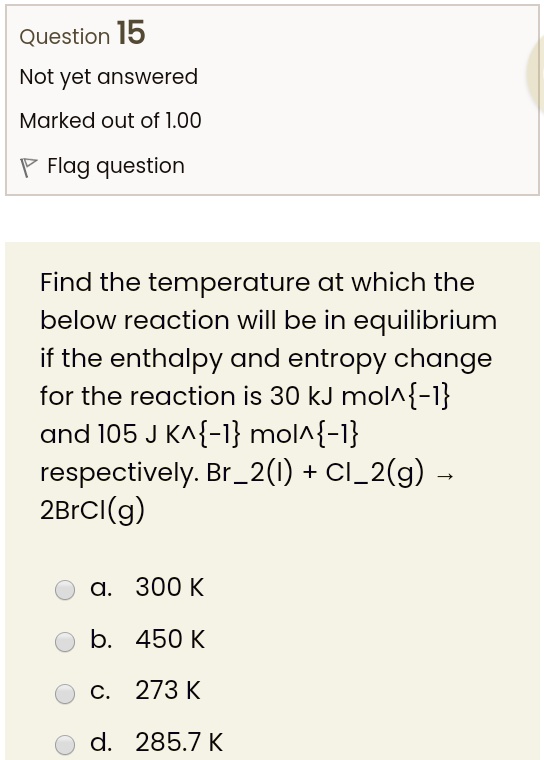 Question 15

Not yet answered

Marked out of 1.00

Flag question

Find the temperature at which the below reaction will be in equilibrium if the enthalpy and entropy change for the reaction is 30 kJ mol^{-1} and 105 J K^{-1} mol^{-1} respectively. Br_2(l) + Cl_2(g) → 2BrCl(g)

a. 300 K

b. 450 K

c. 273 K

d. 285.7 K